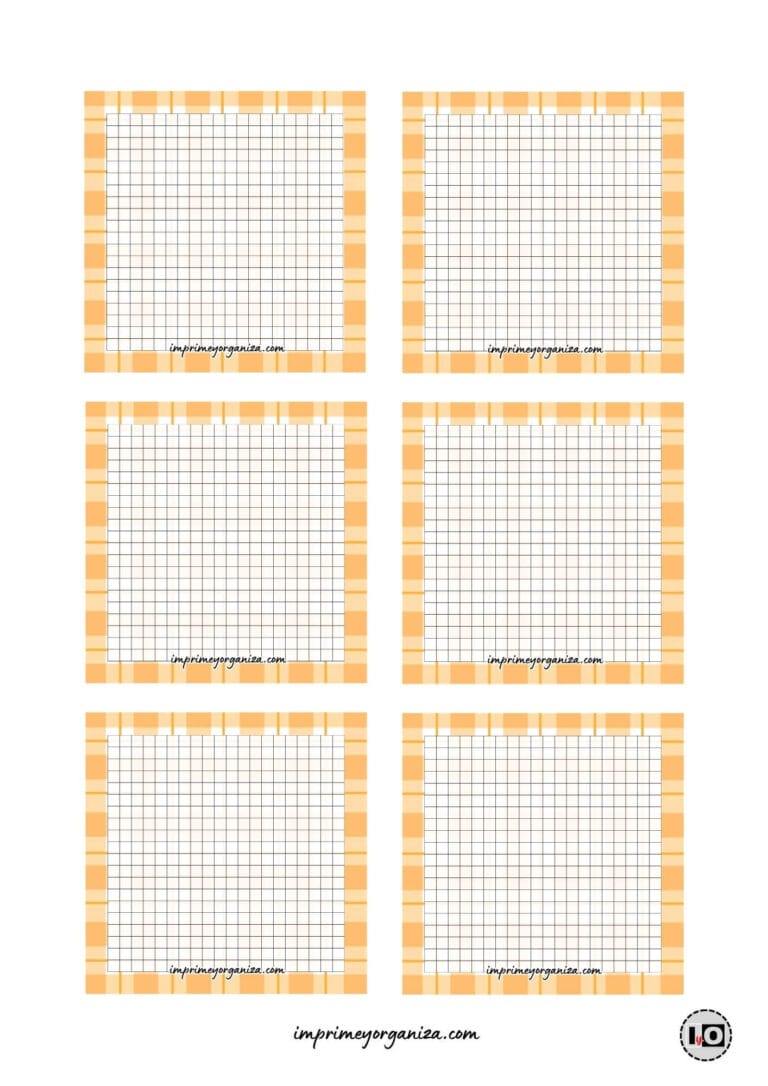 imprimeyorganiza.com

imprimeyorganiza.com

imprimeyorganiza.com

imprimeyorganiza.com

imprimeyorganiza.com

imprimeyorganiza.com

imprimeyorganiza.com

IyO